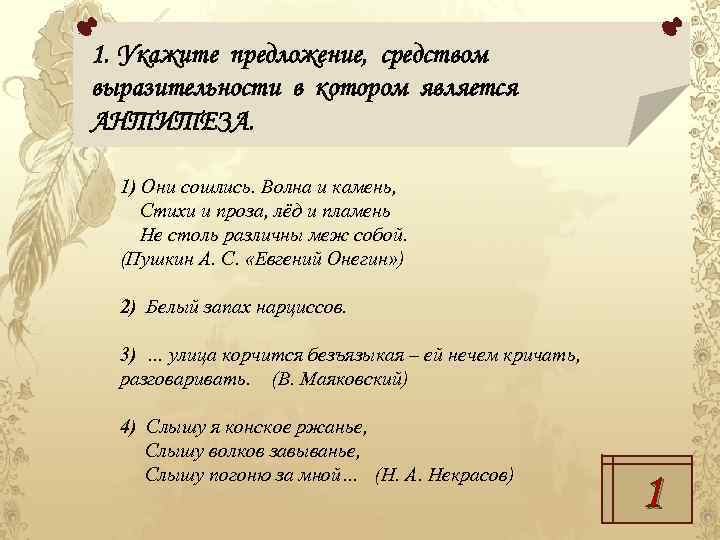 1. Укажите предложение, средством выразительности в котором является АНТИТЕЗА.

1) Они сошлись. Волна и камень,
Стихи и проза, лёд и пламень
Не столь различны меж собой.
(Пушкин А. С. «Евгений Онегин»)

2) Белый запах нарциссов.

3) ... улица корчится безъязыкая – ей нечем кричать, разговаривать. (В. Маяковский)

4) Слышу я конское ржанье,
Слышу волков завыванье,
Слышу погоню за мной... (Н. А. Некрасов)

1